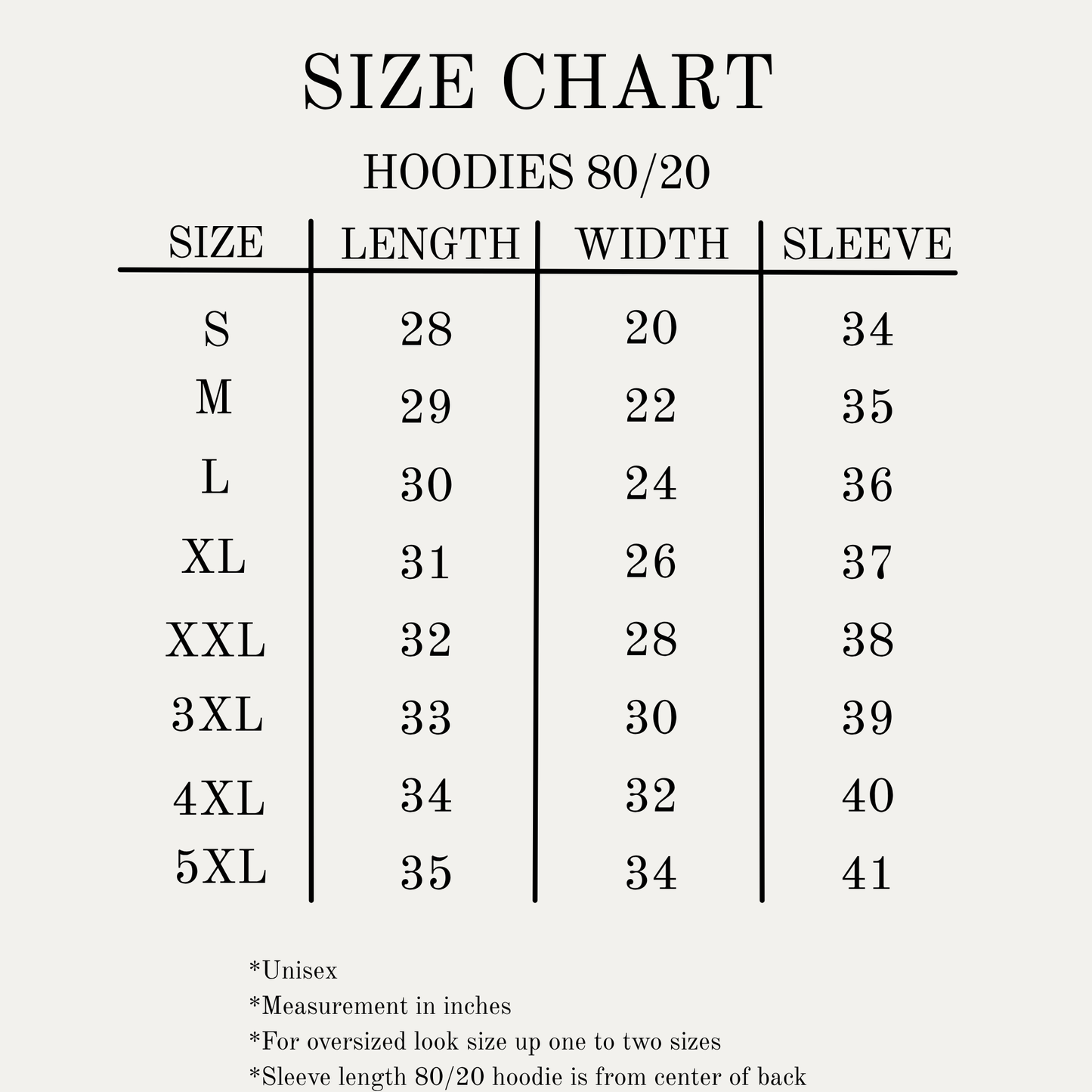 SIZE CHART

HOODIES 80/20

| SIZE | LENGTH | WIDTH | SLEEVE |
|---|---|---|---|
| S | 28 | 20 | 34 |
| M | 29 | 22 | 35 |
| L | 30 | 24 | 36 |
| XL | 31 | 26 | 37 |
| XXL | 32 | 28 | 38 |
| 3XL | 33 | 30 | 39 |
| 4XL | 34 | 32 | 40 |
| 5XL | 35 | 34 | 41 |

*Unisex
*Measurement in inches
*For oversized look size up one to two sizes
*Sleeve length 80/20 hoodie is from center of back